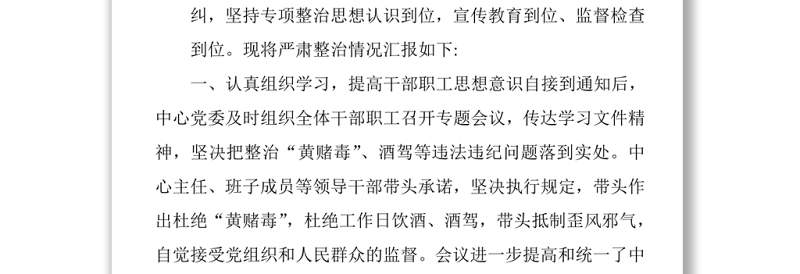 纠，坚持专项整治思想认识到位，宣传教育到位、监督检查到位。现将严肃整治情况汇报如下:

一、认真组织学习，提高干部职工思想意识自接到通知后，中心党委及时组织全体干部职工召开专题会议，传达学习文件精神，坚决把整治“黄赌毒”、酒驾等违法违纪问题落到实处。中心主任、班子成员等领导干部带头承诺，坚决执行规定，带头作出杜绝“黄赌毒”，杜绝工作日饮酒、酒驾，带头抵制歪风邪气，自觉接受党组织和人民群众的监督。会议进一步提高和统一了中